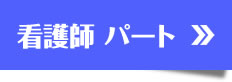 看護師 パート »